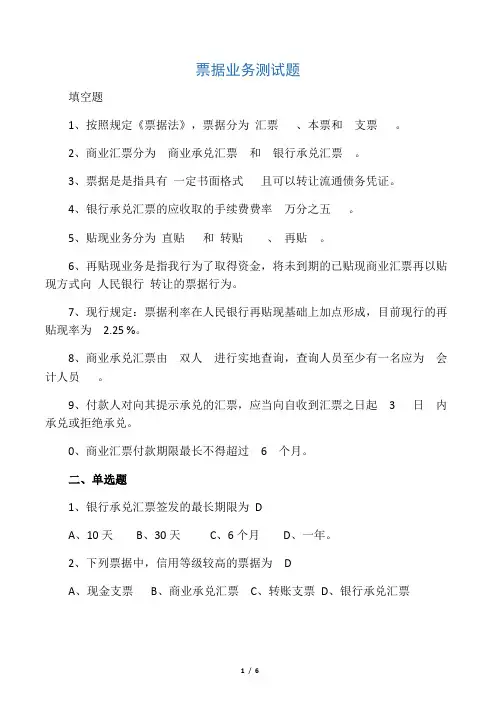 票据业务测试题

填空题

1、按照规定《票据法》，票据分为 汇票 、本票和 支票 。

2、商业汇票分为 商业承兑汇票 和 银行承兑汇票 。

3、票据是是指具有 一定书面格式 且可以转让流通债务凭证。

4、银行承兑汇票的应收取的手续费费率 万分之五 。

5、贴现业务分为 直贴 和 转贴 、 再贴 。

6、再贴现业务是指我行为了取得资金，将未到期的已贴现商业汇票再以贴现方式向 人民银行 转让的票据行为。

7、现行规定：票据利率在人民银行再贴现基础上加点形成，目前现行的再贴现率为 2.25 %。

8、商业承兑汇票由 双人 进行实地查询，查询人员至少有一名应为 会计人员 。

9、付款人对向其提示承兑的汇票，应当向自收到汇票之日起 3 日 内承兑或拒绝承兑。

0、商业汇票付款期限最长不得超过 6 个月。

二、单选题

1、银行承兑汇票签发的最长期限为 D

A、10 天 B、30 天 C、6 个月 D、一年。

2、下列票据中，信用等级较高的票据为 D

A、现金支票 B、商业承兑汇票 C、转账支票 D、银行承兑汇票

1 / 6